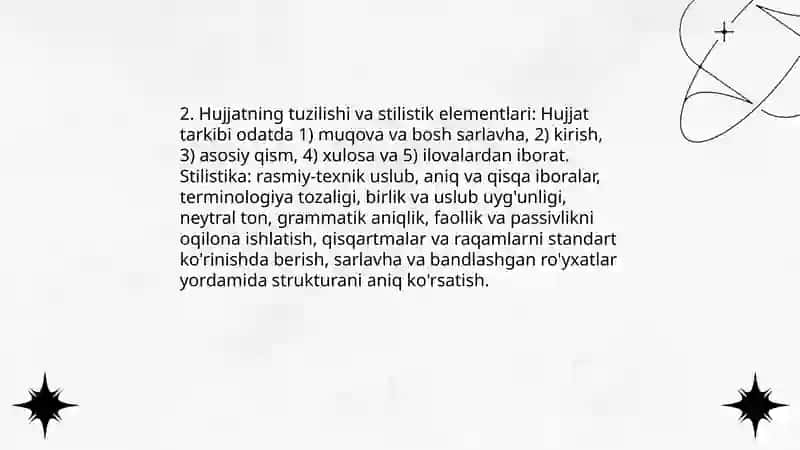 2. Hujjatning tuzilishi va stilistik elementlari: Hujjat tarkibi odatda 1) muqova va bosh sarlavha, 2) kirish, 3) asosiy qism, 4) xulosa va 5) ilovalardan iborat. Stilistika: rasmiy-texnik uslub, aniq va qisqa iboralar, terminologiya tozaligi, birlik va uslub uyg'unligi, neytral ton, grammatik aniqlik, faollik va passivlikni oqilona ishlatish, qisqartmalar va raqamlarni standart ko'rinishda berish, sarlavha va bandlashgan ro'yxatlar yordamida strukturani aniq ko'rsatish.